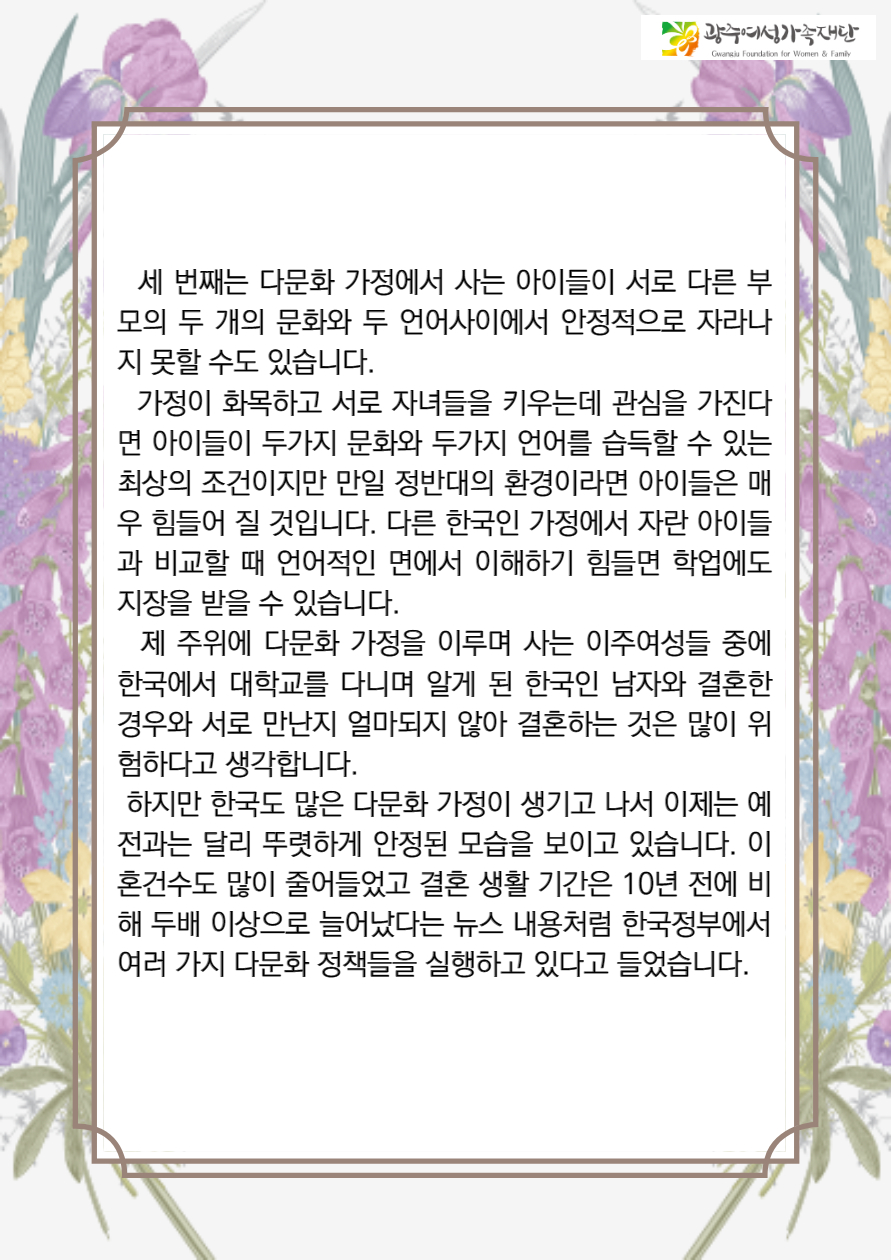 광주여성가족재단
Gwangju Foundation for Women & Family

세 번째는 다문화 가정에서 사는 아이들이 서로 다른 부모의 두 개의 문화와 두 언어사이에서 안정적으로 자라나지 못할 수도 있습니다.

가정이 화목하고 서로 자녀들을 키우는데 관심을 가진다면 아이들이 두가지 문화와 두가지 언어를 습득할 수 있는 최상의 조건이지만 만일 정반대의 환경이라면 아이들은 매우 힘들어 질 것입니다. 다른 한국인 가정에서 자란 아이들과 비교할 때 언어적인 면에서 이해하기 힘들면 학업에도 지장을 받을 수 있습니다.

제 주위에 다문화 가정을 이루며 사는 이주여성들 중에 한국에서 대학교를 다니며 알게 된 한국인 남자와 결혼한 경우와 서로 만난지 얼마되지 않아 결혼하는 것은 많이 위험하다고 생각합니다.

하지만 한국도 많은 다문화 가정이 생기고 나서 이제는 예전과는 달리 뚜렷하게 안정된 모습을 보이고 있습니다. 이혼건수도 많이 줄어들었고 결혼 생활 기간은 10년 전에 비해 두배 이상으로 늘어났다는 뉴스 내용처럼 한국정부에서 여러 가지 다문화 정책들을 실행하고 있다고 들었습니다.